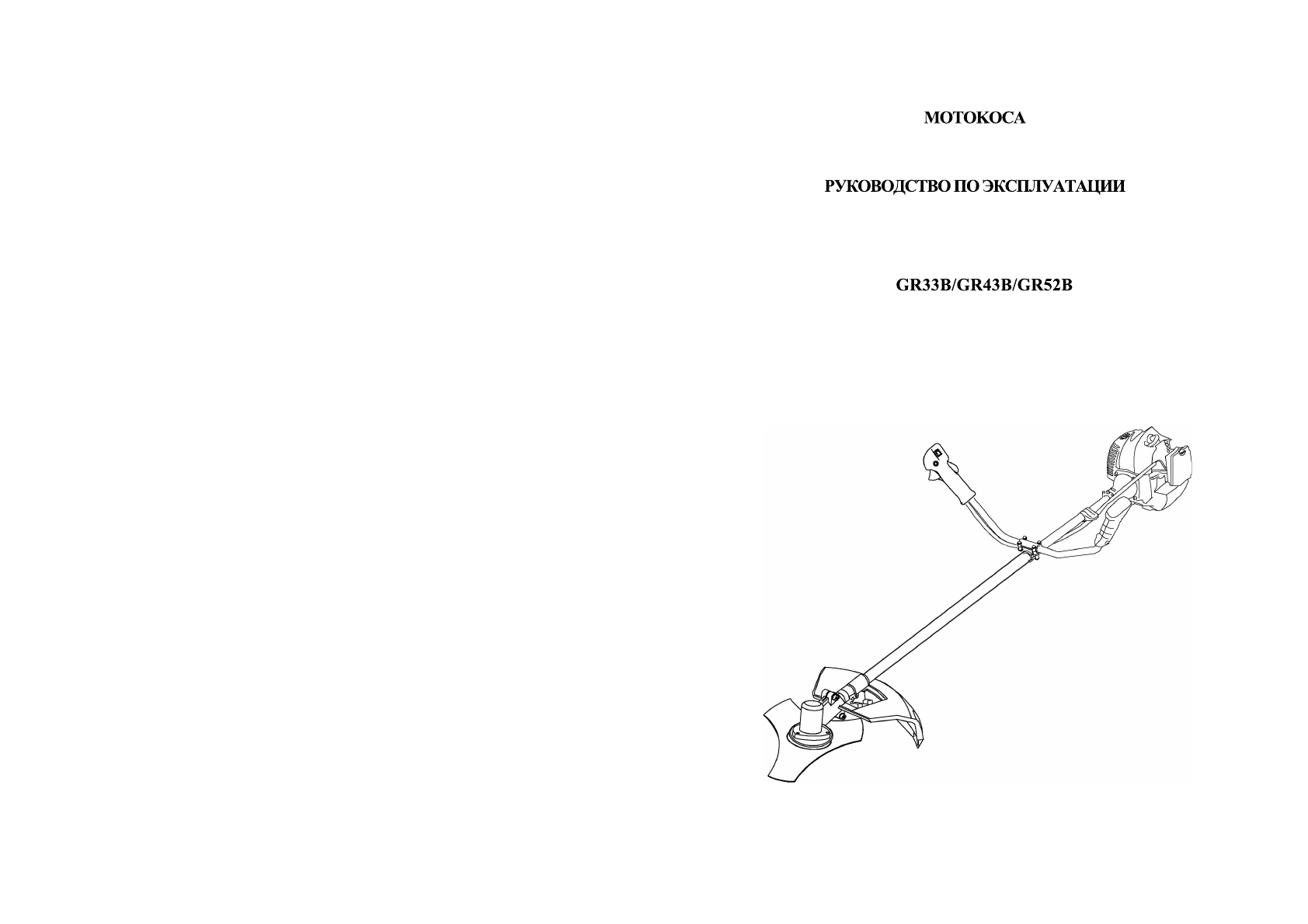 МОТОКОСА

РУКОВОДСТВО ПО ЭКСПЛУАТАЦИИ

GR33B/GR43B/GR52B